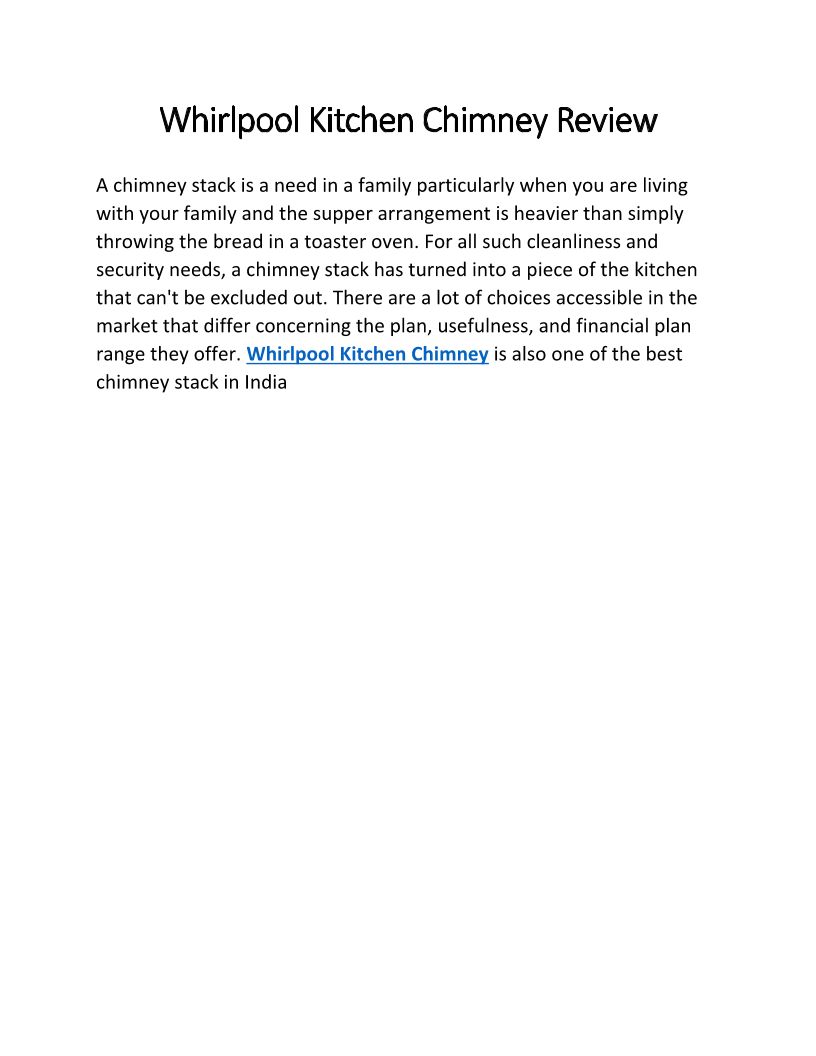 Whirlpool Kitchen Chimney Review

A chimney stack is a need in a family particularly when you are living with your family and the supper arrangement is heavier than simply throwing the bread in a toaster oven. For all such cleanliness and security needs, a chimney stack has turned into a piece of the kitchen that can't be excluded out. There are a lot of choices accessible in the market that differ concerning the plan, usefulness, and financial plan range they offer. Whirlpool Kitchen Chimney is also one of the best chimney stack in India